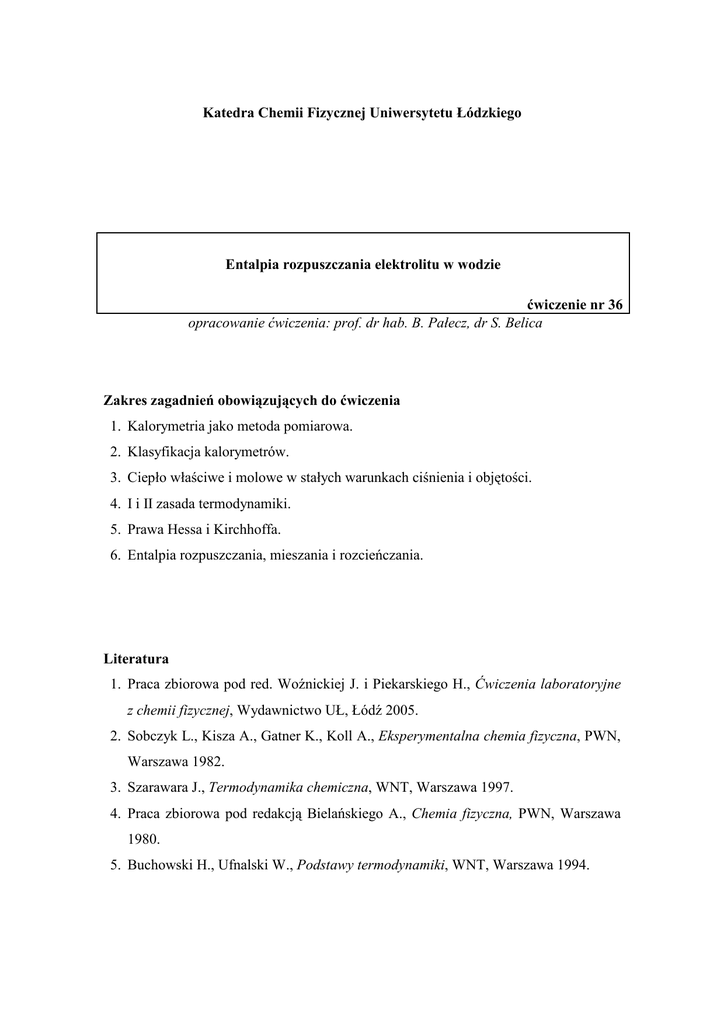 Katedra Chemii Fizycznej Uniwersytetu Łódzkiego

Entalpia rozpuszczania elektrolitu w wodzie

ćwiczenie nr 36

opracowanie ćwiczenia: prof. dr hab. B. Pałecz, dr S. Belica

Zakres zagadnień obowiązujących do ćwiczenia
1. Kalorymetria jako metoda pomiarowa.
2. Klasyfikacja kalorymetrów.
3. Ciepło właściwe i molowe w stałych warunkach ciśnienia i objętości.
4. I i II zasada termodynamiki.
5. Prawa Hessa i Kirchhoffa.
6. Entalpia rozpuszczania, mieszania i rozcieńczania.

Literatura
1. Praca zbiorowa pod red. Woźnickiej J. i Piekarskiego H., Ćwiczenia laboratoryjne z chemii fizycznej, Wydawnictwo UŁ, Łódź 2005.
2. Sobczyk L., Kisza A., Gatner K., Koll A., Eksperymentalna chemia fizyczna, PWN, Warszawa 1982.
3. Szarawara J., Termodynamika chemiczna, WNT, Warszawa 1997.
4. Praca zbiorowa pod redakcją Bielańskiego A., Chemia fizyczna, PWN, Warszawa 1980.
5. Buchowski H., Ufnalski W., Podstawy termodynamiki, WNT, Warszawa 1994.